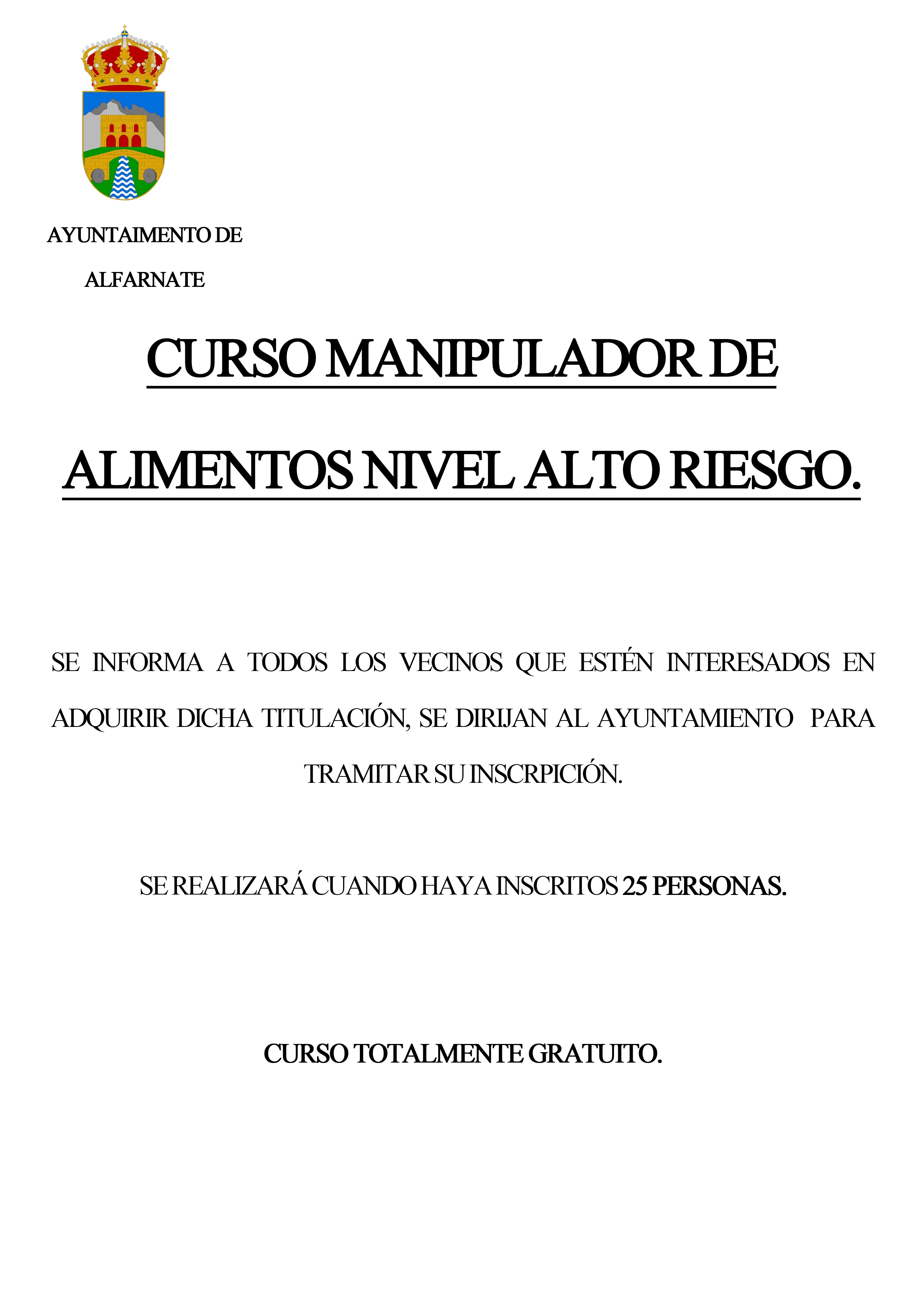 AYUNTAIMENTO DE

ALFARNATE

CURSO MANIPULADOR DE

ALIMENTOS NIVEL ALTO RIESGO.

SE INFORMA A TODOS LOS VECINOS QUE ESTÉN INTERESADOS EN ADQUIRIR DICHA TITULACIÓN, SE DIRIJAN AL AYUNTAMIENTO PARA TRAMITAR SU INSCRPICIÓN.

SE REALIZARÁ CUANDO HAYA INSCRITOS 25 PERSONAS.

CURSO TOTALMENTE GRATUITO.